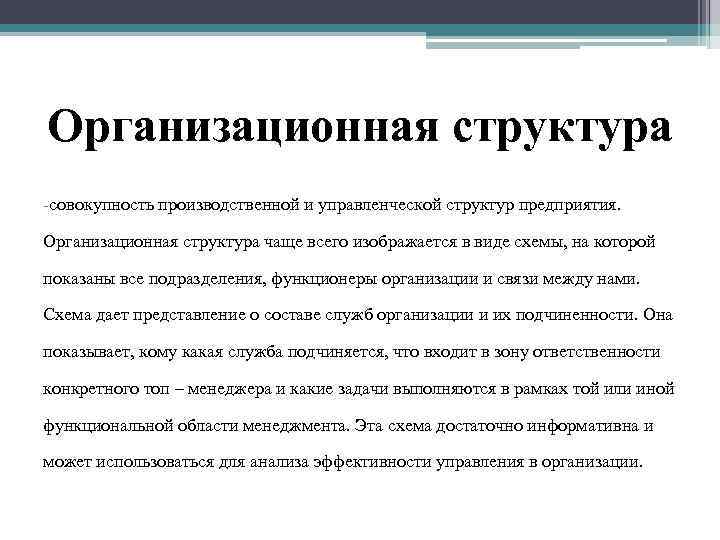 Организационная структура

-совокупность производственной и управленческой структур предприятия. Организационная структура чаще всего изображается в виде схемы, на которой показаны все подразделения, функционеры организации и связи между нами. Схема дает представление о составе служб организации и их подчиненности. Она показывает, кому какая служба подчиняется, что входит в зону ответственности конкретного топ – менеджера и какие задачи выполняются в рамках той или иной функциональной области менеджмента. Эта схема достаточно информативна и может использоваться для анализа эффективности управления в организации.